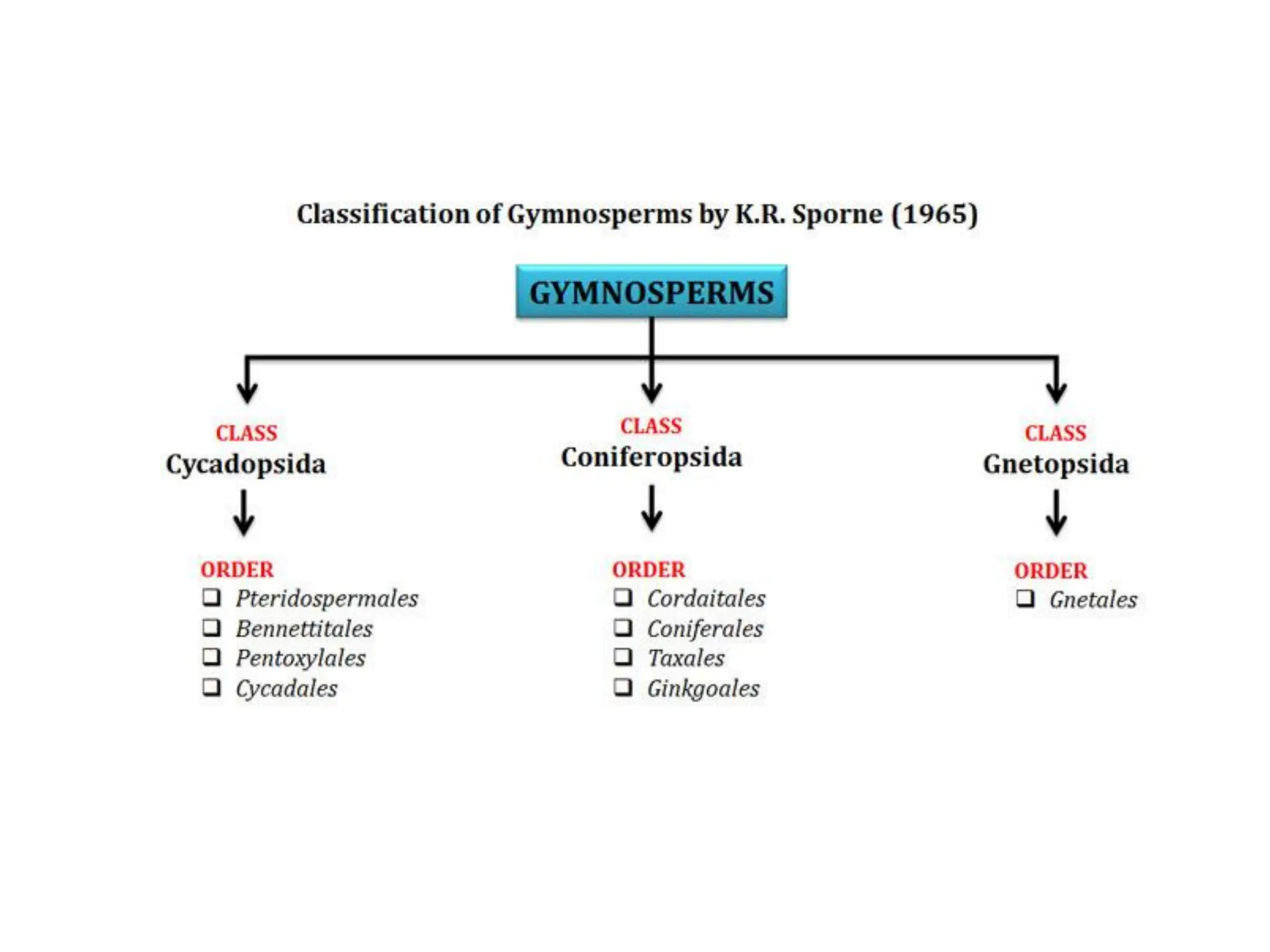 Classification of Gymnosperms by K.R. Sporne (1965)

GYMNOSPERMS

CLASS
Cycadopsida

ORDER
❑ Pteridospermales
❑ Bennettitales
❑ Pentoxylales
❑ Cycadales

CLASS
Coniferopsida

ORDER
❑ Cordaitales
❑ Coniferales
❑ Taxales
❑ Ginkgoales

CLASS
Gnetopsida

ORDER
❑ Gnetales